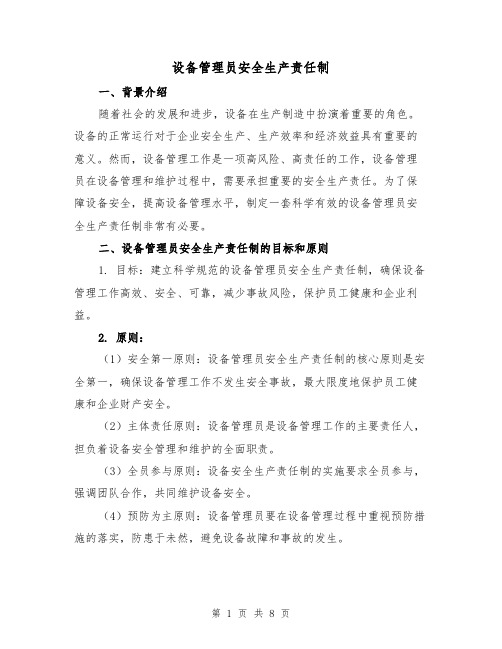 设备管理员安全生产责任制

一、背景介绍

随着社会的发展和进步，设备在生产制造中扮演着重要的角色。设备的正常运行对于企业安全生产、生产效率和经济效益具有重要的意义。然而，设备管理工作是一项高风险、高责任的工作，设备管理员在设备管理和维护过程中，需要承担重要的安全生产责任。为了保障设备安全，提高设备管理水平，制定一套科学有效的设备管理员安全生产责任制非常有必要。

二、设备管理员安全生产责任制的目标和原则

1. 目标：建立科学规范的设备管理员安全生产责任制，确保设备管理工作高效、安全、可靠，减少事故风险，保护员工健康和企业利益。

2. 原则：

（1）安全第一原则：设备管理员安全生产责任制的核心原则是安全第一，确保设备管理工作不发生安全事故，最大限度地保护员工健康和企业财产安全。

（2）主体责任原则：设备管理员是设备管理工作的主要责任人，担负着设备安全管理和维护的全面职责。

（3）全员参与原则：设备安全生产责任制的实施要求全员参与，强调团队合作，共同维护设备安全。

（4）预防为主原则：设备管理员要在设备管理过程中重视预防措施的落实，防患于未然，避免设备故障和事故的发生。

第 1 页 共 8 页